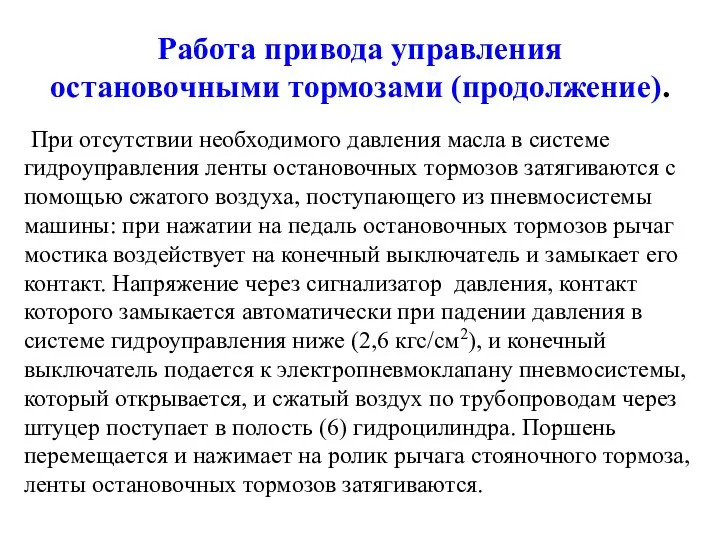 Работа привода управления остановочными тормозами (продолжение).

При отсутствии необходимого давления масла в системе гидроуправления ленты остановочных тормозов затягиваются с помощью сжатого воздуха, поступающего из пневмосистемы машины: при нажатии на педаль остановочных тормозов рычаг мостика воздействует на конечный выключатель и замыкает его контакт. Напряжение через сигнализатор давления, контакт которого замыкается автоматически при падении давления в системе гидроуправления ниже (2,6 кгс/см$^2$), и конечный выключатель подается к электропневмоклапану пневмосистемы, который открывается, и сжатый воздух по трубопроводам через штуцер поступает в полость (6) гидроцилиндра. Поршень перемещается и нажимает на ролик рычага стояночного тормоза, ленты остановочных тормозов затягиваются.